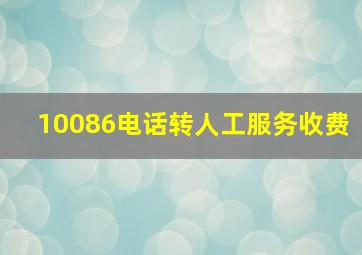 10086电话转人工服务收费